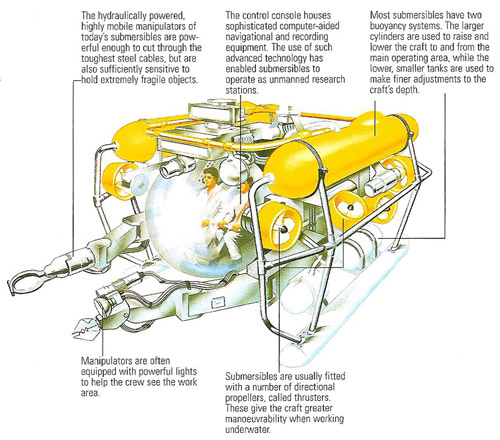 The hydraulically powered, highly mobile manipulators of today's submersibles are powerful enough to cut through the toughest steel cables, but are also sufficiently sensitive to hold extremely fragile objects.

The control console houses sophisticated computer-aided navigational and recording equipment. The use of such advanced technology has enabled submersibles to operate as unmanned research stations.

Most submersibles have two buoyancy systems. The larger cylinders are used to raise and lower the craft to and from the main operating area, while the lower, smaller tanks are used to make finer adjustments to the craft's depth.

Manipulators are often equipped with powerful lights to help the crew see the work area.

Submersibles are usually fitted with a number of directional propellers, called thrusters. These give the craft greater manoeuvrability when working underwater.